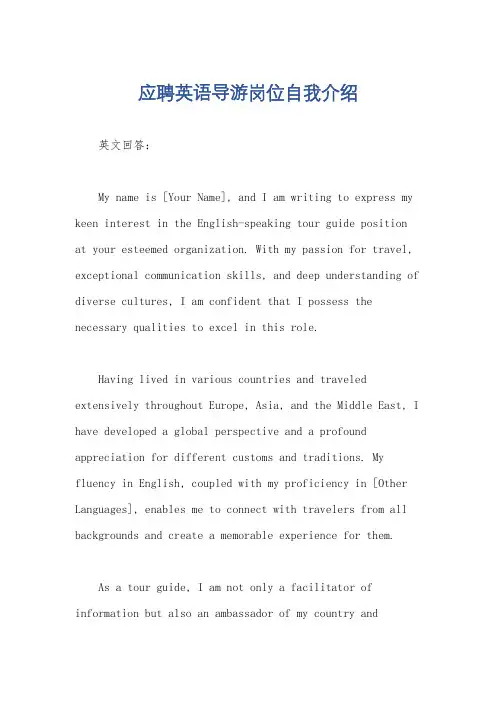 应聘英语导游岗位自我介绍

英文回答：

My name is [Your Name], and I am writing to express my keen interest in the English-speaking tour guide position at your esteemed organization. With my passion for travel, exceptional communication skills, and deep understanding of diverse cultures, I am confident that I possess the necessary qualities to excel in this role.

Having lived in various countries and traveled extensively throughout Europe, Asia, and the Middle East, I have developed a global perspective and a profound appreciation for different customs and traditions. My fluency in English, coupled with my proficiency in [Other Languages], enables me to connect with travelers from all backgrounds and create a memorable experience for them.

As a tour guide, I am not only a facilitator of information but also an ambassador of my country and